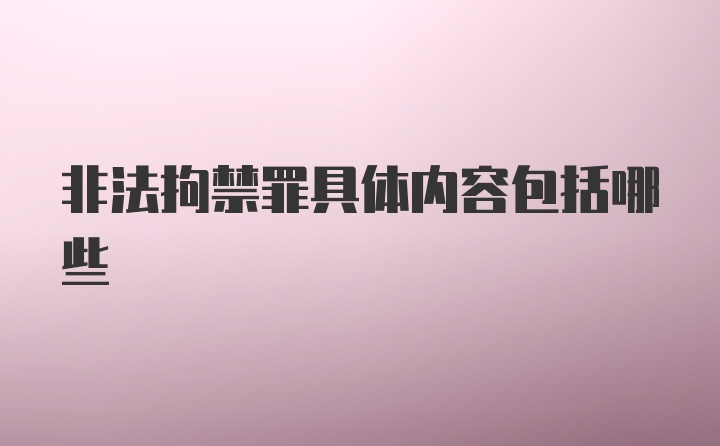 非法拘禁罪具体内容包括哪些